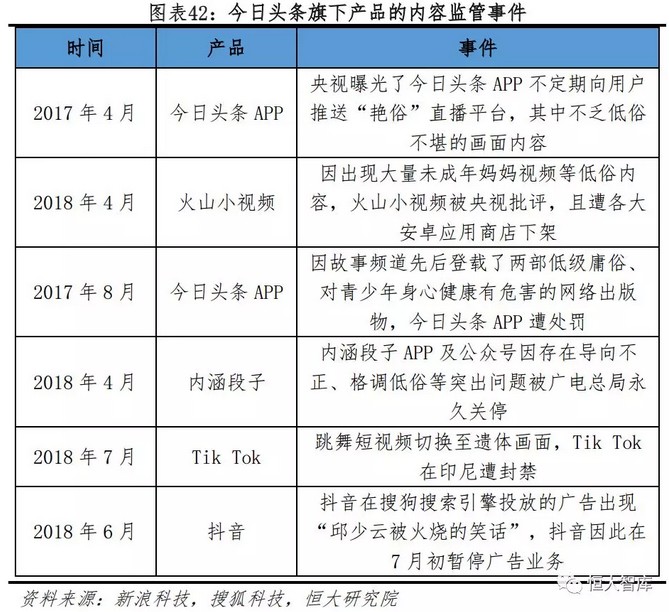 图表42：今日头条旗下产品的内容监管事件

| 时间 | 产品 | 事件 |
|---|---|---|
| 2017 年 4 月 | 今日头条 APP | 央视曝光了今日头条 APP 不定期向用户推送“艳俗”直播平台，其中不乏低俗不堪的画面内容 |
| 2018 年 4 月 | 火山小视频 | 因出现大量未成年妈妈视频等低俗内容，火山小视频被央视批评，且遭各大安卓应用商店下架 |
| 2017 年 8 月 | 今日头条 APP | 因故事频道先后登载了两部低级庸俗、对青少年身心健康有危害的网络出版物，今日头条 APP 遭处罚 |
| 2018 年 4 月 | 内涵段子 | 内涵段子 APP 及公众号因存在导向不正、格调低俗等突出问题被广电总局永久关停 |
| 2018 年 7 月 | Tik Tok | 跳舞短视频切换至遗体画面，Tik Tok 在印尼遭封禁 |
| 2018 年 6 月 | 抖音 | 抖音在搜狗搜索引擎投放的广告出现“邱少云被火烧的笑话”，抖音因此在 7 月初暂停广告业务 |

资料来源：新浪科技，搜狐科技，恒大研究院

恒大智库